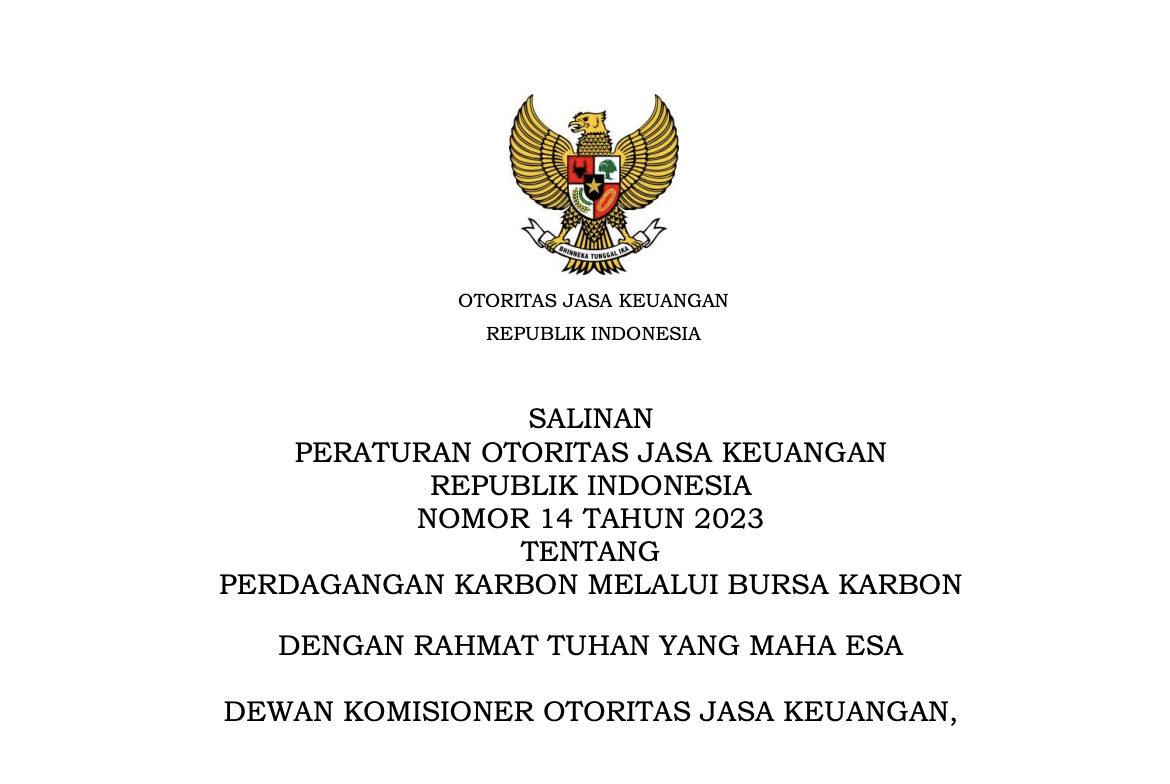 BHINNEKA TUNGGAL IKA

OTORITAS JASA KEUANGAN
REPUBLIK INDONESIA

SALINAN
PERATURAN OTORITAS JASA KEUANGAN
REPUBLIK INDONESIA
NOMOR 14 TAHUN 2023
TENTANG
PERDAGANGAN KARBON MELALUI BURSA KARBON

DENGAN RAHMAT TUHAN YANG MAHA ESA

DEWAN KOMISIONER OTORITAS JASA KEUANGAN,